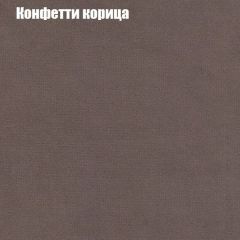 Конфетти корица